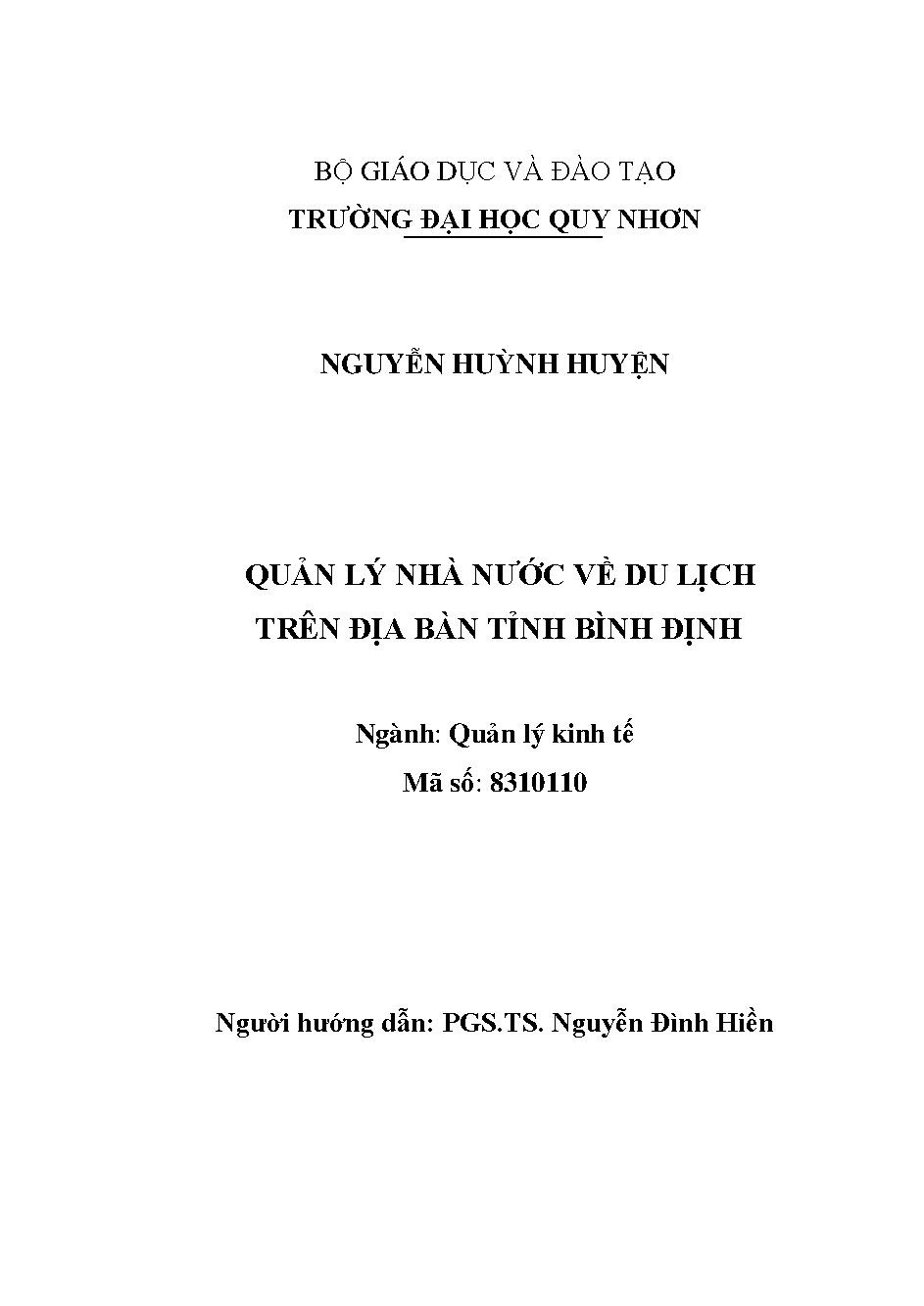 BỘ GIÁO DỤC VÀ ĐÀO TẠO
TRƯỜNG ĐẠI HỌC QUY NHƠN

NGUYỄN HUỲNH HUYỆN

QUẢN LÝ NHÀ NƯỚC VỀ DU LỊCH
TRÊN ĐỊA BÀN TỈNH BÌNH ĐỊNH

Ngành: Quản lý kinh tế
Mã số: 8310110

Người hướng dẫn: PGS.TS. Nguyễn Đình Hiền